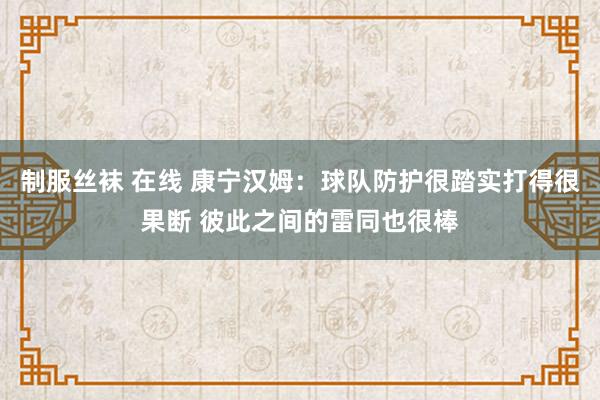 制服丝袜 在线 康宁汉姆：球队防护很踏实打得很果断 彼此之间的雷同也很棒